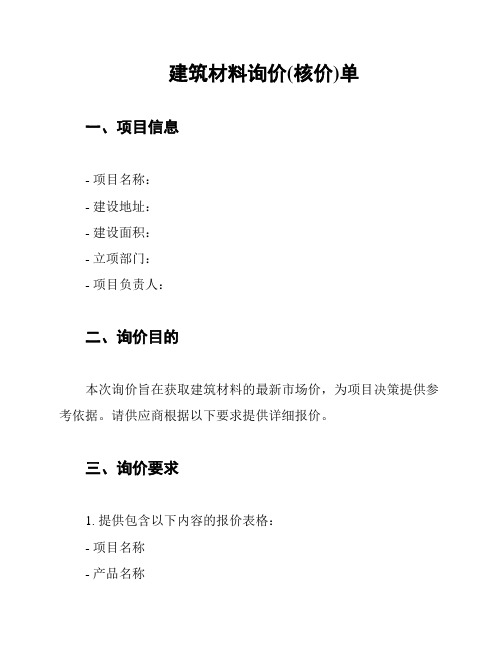 建筑材料询价(核价)单

一、项目信息

- 项目名称：
- 建设地址：
- 建设面积：
- 立项部门：
- 项目负责人：

二、询价目的

本次询价旨在获取建筑材料的最新市场价，为项目决策提供参考依据。请供应商根据以下要求提供详细报价。

三、询价要求

1. 提供包含以下内容的报价表格：
- 项目名称
- 产品名称